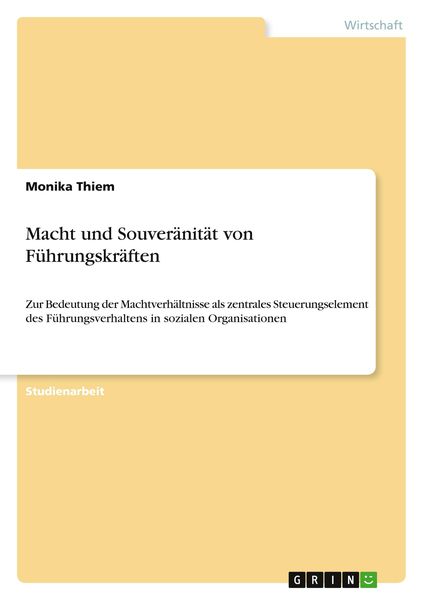 Wirtschaft

Monika Thiem

Macht und Souveränität von Führungskräften

Zur Bedeutung der Machtverhältnisse als zentrales Steuerungselement des Führungsverhaltens in sozialen Organisationen

Studienarbeit

GRIN